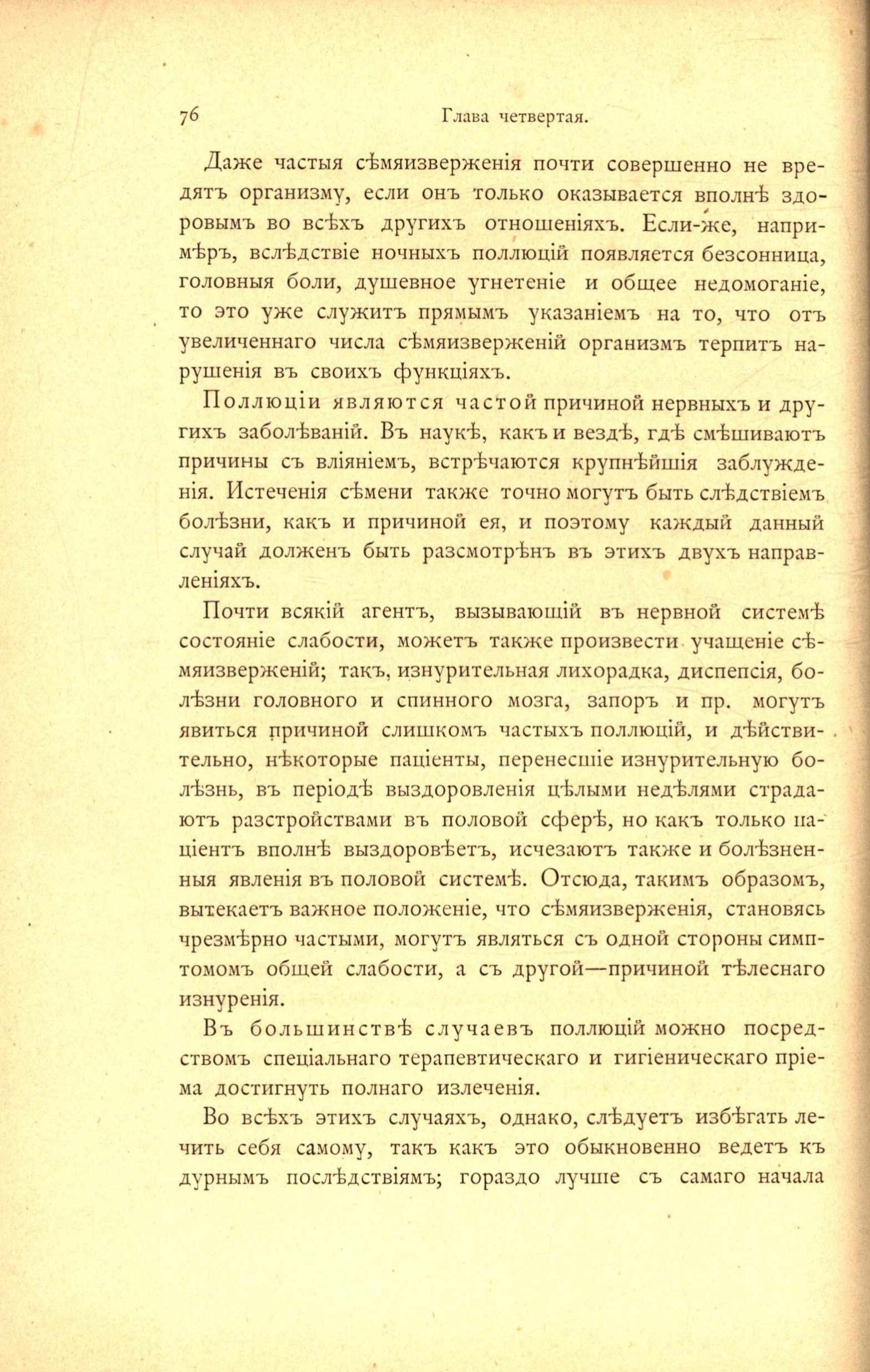 76 Глава четвертая.

Даже частыя сѣмяизверженія почти совершенно не вредятъ организму, если онъ только оказывается вполнѣ здоровымъ во всѣхъ другихъ отношеніяхъ. Если-же, напримѣръ, вслѣдствіе ночныхъ поллюцій появляется безсонница, головныя боли, душевное угнетеніе и общее недомоганіе, то это уже служитъ прямымъ указаніемъ на то, что отъ увеличеннаго числа сѣмяизверженій организмъ терпитъ нарушенія въ своихъ функціяхъ.

Поллюціи являются частой причиной нервныхъ и другихъ заболѣваній. Въ наукѣ, какъ и вездѣ, гдѣ смѣшиваютъ причины съ вліяніемъ, встрѣчаются крупнѣйшія заблужденія. Истеченія сѣмени также точно могутъ быть слѣдствіемъ болѣзни, какъ и причиной ея, и поэтому каждый данный случай долженъ быть разсмотрѣнъ въ этихъ двухъ направленіяхъ.

Почти всякій агентъ, вызывающій въ нервной системѣ состояніе слабости, можетъ также произвести учащеніе сѣмяизверженій; такъ, изнурительная лихорадка, диспепсія, болѣзни головного и спинного мозга, запоръ и пр. могутъ явиться причиной слишкомъ частыхъ поллюцій, и дѣйствительно, нѣкоторые паціенты, перенесшіе изнурительную болѣзнь, въ періодѣ выздоровленія цѣлыми недѣлями страдаютъ разстройствами въ половой сферѣ, но какъ только паціентъ вполнѣ выздоровѣетъ, исчезаютъ также и болѣзненныя явленія въ половой системѣ. Отсюда, такимъ образомъ, вытекаетъ важное положеніе, что сѣмяизверженія, становясь чрезмѣрно частыми, могутъ являться съ одной стороны симптомомъ общей слабости, а съ другой—причиной тѣлеснаго изнуренія.

Въ большинствѣ случаевъ поллюцій можно посредствомъ спеціальнаго терапевтическаго и гигіеническаго пріема достигнуть полнаго излеченія.

Во всѣхъ этихъ случаяхъ, однако, слѣдуетъ избѣгать лечить себя самому, такъ какъ это обыкновенно ведетъ къ дурнымъ послѣдствіямъ; гораздо лучше съ самаго начала